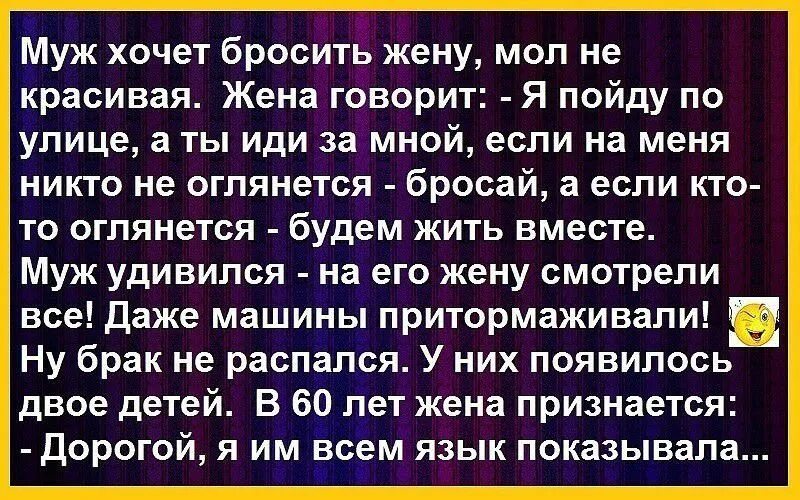 Муж хочет бросить жену, мол не красивая. Жена говорит: - Я пойду по улице, а ты иди за мной, если на меня никто не оглянется - бросай, а если кто-то оглянется - будем жить вместе.
Муж удивился - на его жену смотрели все! Даже машины притормаживали!
Ну брак не распался. У них появилось двое детей. В 60 лет жена признается:
- Дорогой, я им всем язык показывала...